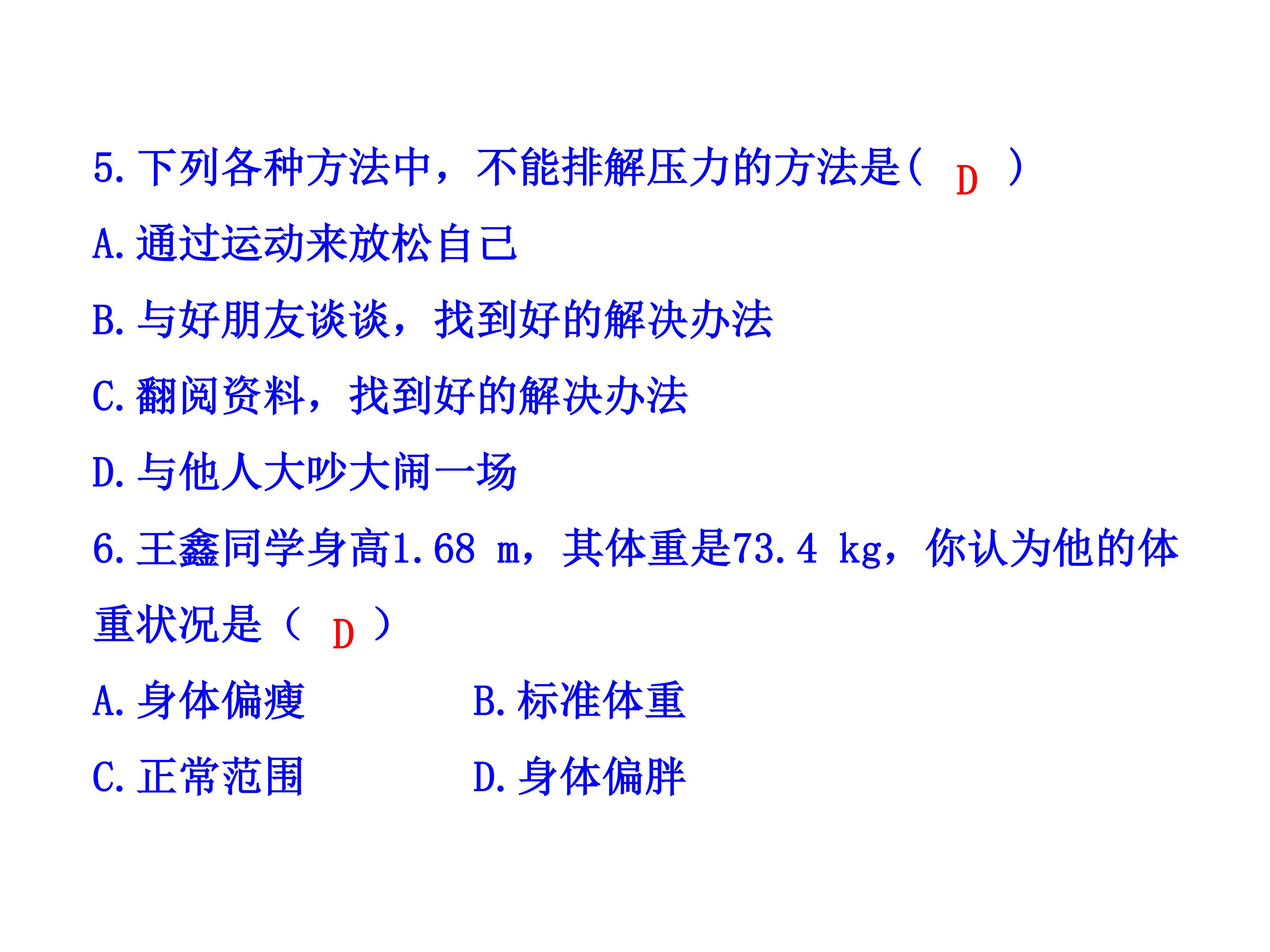 5.下列各种方法中，不能排解压力的方法是(　D　)

A.通过运动来放松自己

B.与好朋友谈谈，找到好的解决办法

C.翻阅资料，找到好的解决办法

D.与他人大吵大闹一场

6.王鑫同学身高1.68 m，其体重是73.4 kg，你认为他的体重状况是（　D　）

A.身体偏瘦　B.标准体重

C.正常范围　D.身体偏胖